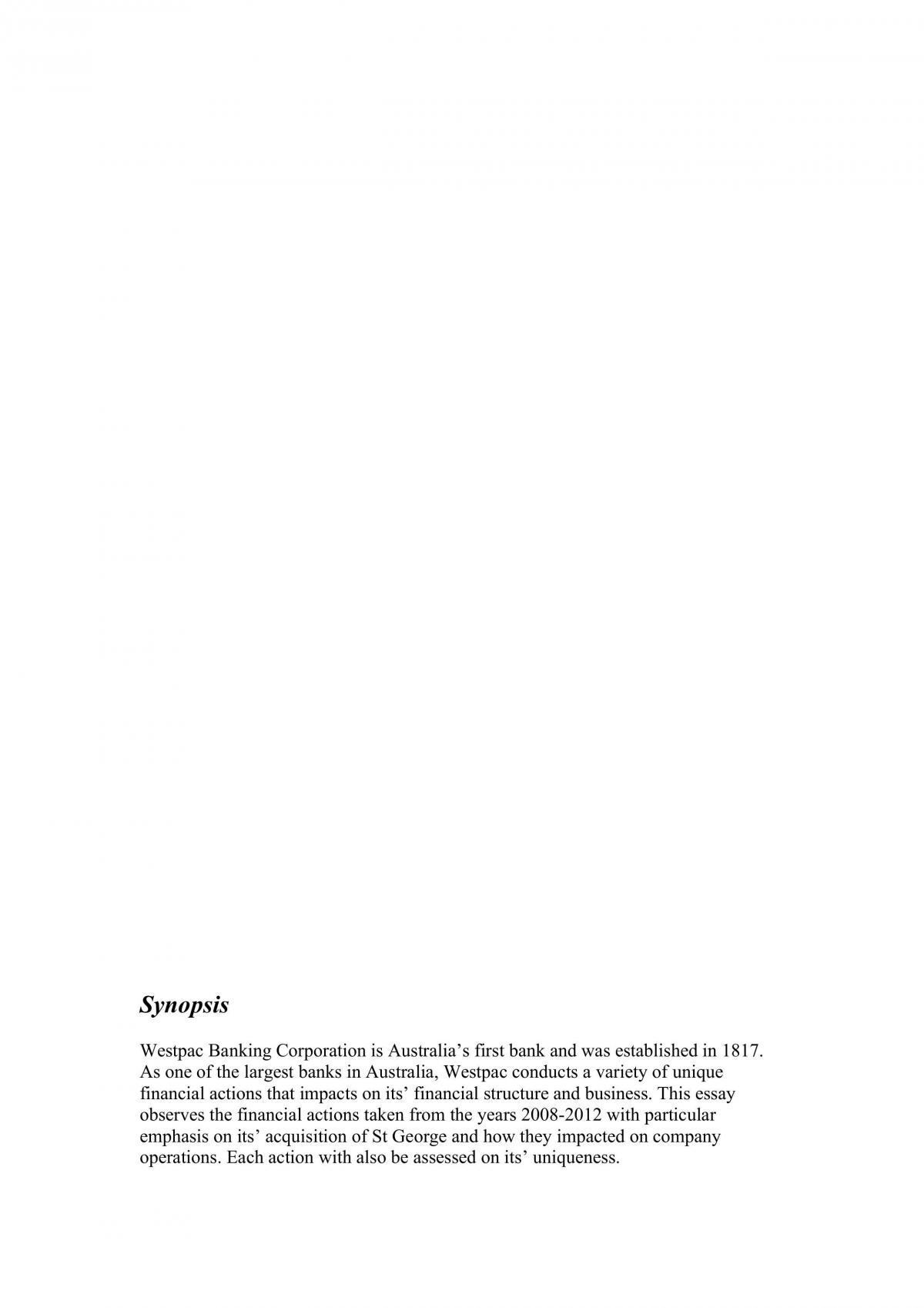 Synopsis

Westpac Banking Corporation is Australia's first bank and was established in 1817. As one of the largest banks in Australia, Westpac conducts a variety of unique financial actions that impacts on its' financial structure and business. This essay observes the financial actions taken from the years 2008-2012 with particular emphasis on its' acquisition of St George and how they impacted on company operations. Each action with also be assessed on its' uniqueness.